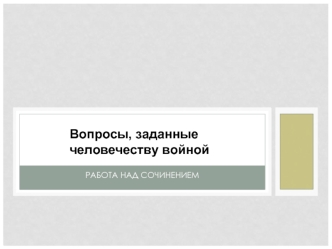 Вопросы, заданные человечеству войной

РАБОТА НАД СОЧИНЕНИЕМ